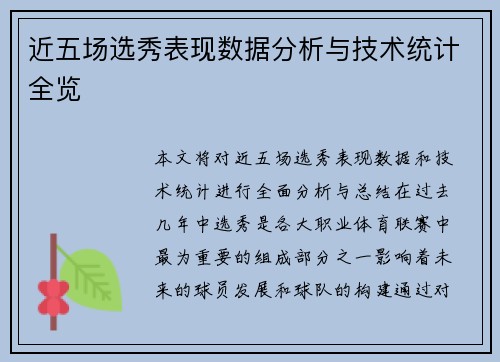 近五场选秀表现数据分析与技术统计全览

本文将对近五场选秀表现数据和技术统计进行全面分析与总结在过去几年中选秀是各大职业体育联赛中最为重要的组成部分之一影响着未来的球员发展和球队的构建通过对